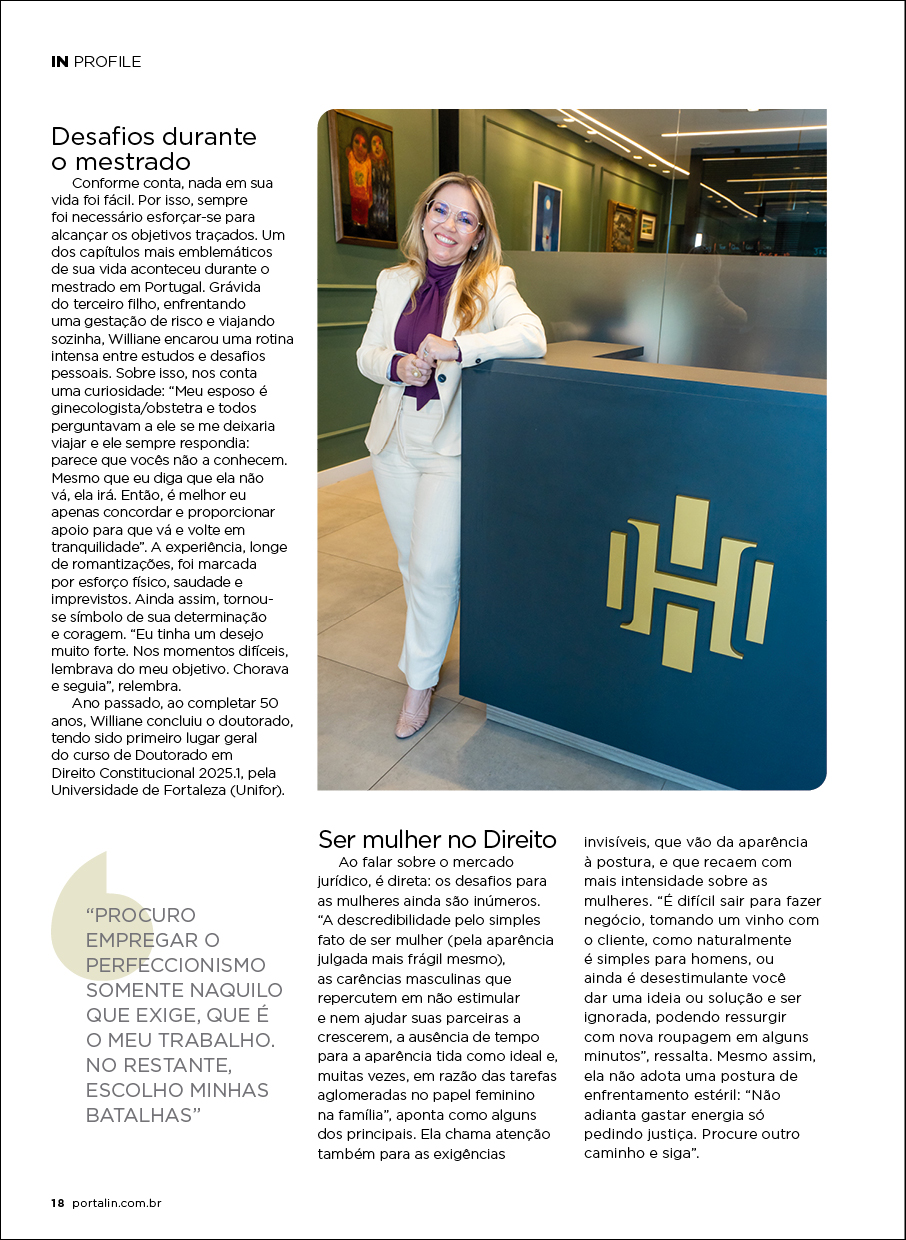 IN PROFILE

Desafios durante o mestrado

Conforme conta, nada em sua vida foi fácil. Por isso, sempre foi necessário esforçar-se para alcançar os objetivos traçados. Um dos capítulos mais emblemáticos de sua vida aconteceu durante o mestrado em Portugal. Grávida do terceiro filho, enfrentando uma gestação de risco e viajando sozinha, Williane encarou uma rotina intensa entre estudos e desafios pessoais. Sobre isso, nos conta uma curiosidade: "Meu esposo é ginecologista/obstetra e todos perguntavam a ele se me deixaria viajar e ele sempre respondia: parece que vocês não a conhecem. Mesmo que eu diga que ela não vá, ela irá. Então, é melhor eu apenas concordar e proporcionar apoio para que vá e volte em tranquilidade". A experiência, longe de romantizações, foi marcada por esforço físico, saudade e imprevistos. Ainda assim, tornou-se símbolo de sua determinação e coragem. "Eu tinha um desejo muito forte. Nos momentos difíceis, lembrava do meu objetivo. Chorava e seguia", relembra.

Ano passado, ao completar 50 anos, Williane concluiu o doutorado, tendo sido primeiro lugar geral do curso de Doutorado em Direito Constitucional 2025.1, pela Universidade de Fortaleza (Unifor).

"PROCURO EMPREGAR O PERFECCIONISMO SOMENTE NAQUILO QUE EXIGE, QUE É O MEU TRABALHO. NO RESTANTE, ESCOLHO MINHAS BATALHAS"

Ser mulher no Direito

Ao falar sobre o mercado jurídico, é direta: os desafios para as mulheres ainda são inúmeros. "A descredibilidade pelo simples fato de ser mulher (pela aparência julgada mais frágil mesmo), as carências masculinas que repercutem em não estimular e nem ajudar suas parceiras a crescerem, a ausência de tempo para a aparência tida como ideal e, muitas vezes, em razão das tarefas aglomeradas no papel feminino na família", aponta como alguns dos principais. Ela chama atenção também para as exigências invisíveis, que vão da aparência à postura, e que recaem com mais intensidade sobre as mulheres. "É difícil sair para fazer negócio, tomando um vinho com o cliente, como naturalmente é simples para homens, ou ainda é desestimulante você dar uma ideia ou solução e ser ignorada, podendo ressurgir com nova roupagem em alguns minutos", ressalta. Mesmo assim, ela não adota uma postura de enfrentamento estéril: "Não adianta gastar energia só pedindo justiça. Procure outro caminho e siga".

18 portalin.com.br